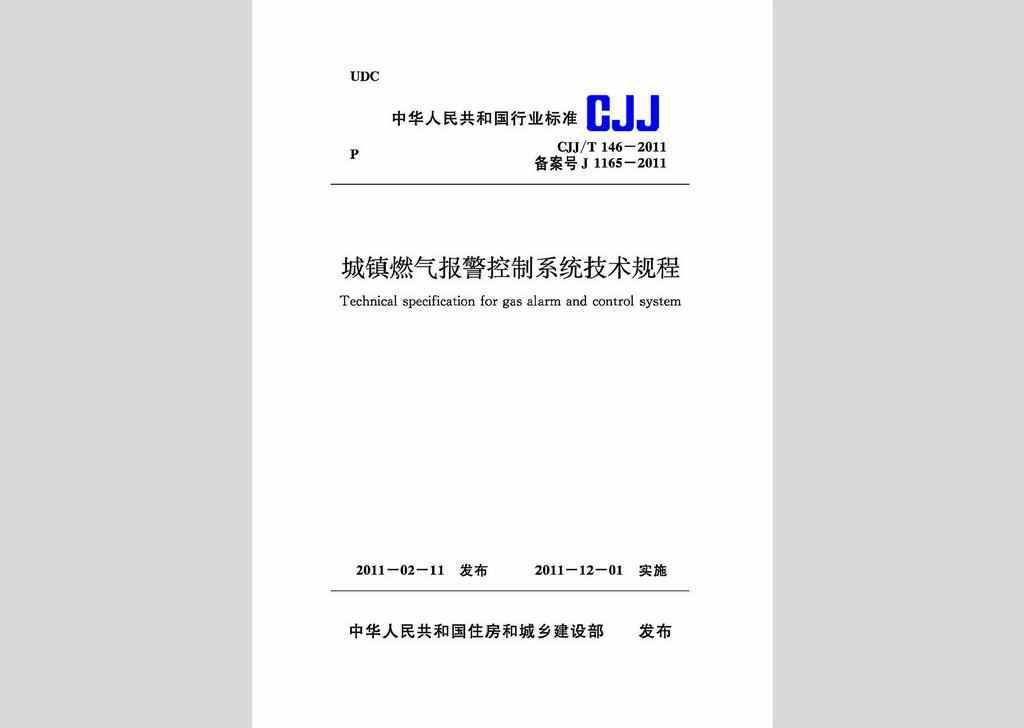 UDC

中华人民共和国行业标准 CJJ

P

CJJ/T 146－2011
备案号 J 1165－2011

城镇燃气报警控制系统技术规程

Technical specification for gas alarm and control system

2011－02－11 发布 2011－12－01 实施

中华人民共和国住房和城乡建设部 发布